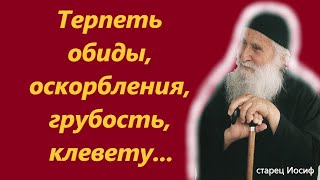 Терпеть обиды, оскорбления, грубость, клевету...

старец Иосиф